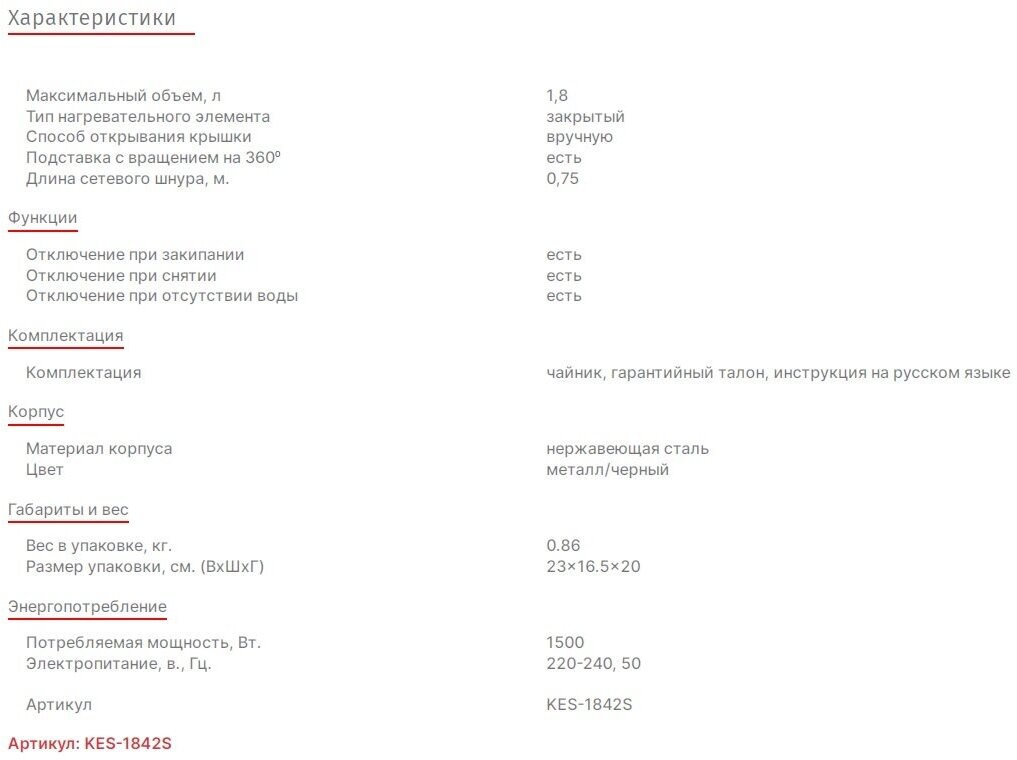 Характеристики

| | |
|---|---|
| Максимальный объем, л | 1,8 |
| Тип нагревательного элемента | закрытый |
| Способ открывания крышки | вручную |
| Подставка с вращением на 360º | есть |
| Длина сетевого шнура, м. | 0,75 |

Функции

| | |
|---|---|
| Отключение при закипании | есть |
| Отключение при снятии | есть |
| Отключение при отсутствии воды | есть |

Комплектация

| | |
|---|---|
| Комплектация | чайник, гарантийный талон, инструкция на русском языке |

Корпус

| | |
|---|---|
| Материал корпуса | нержавеющая сталь |
| Цвет | металл/черный |

Габариты и вес

| | |
|---|---|
| Вес в упаковке, кг. | 0.86 |
| Размер упаковки, см. (ВхШхГ) | 23×16.5×20 |

Энергопотребление

| | |
|---|---|
| Потребляемая мощность, Вт. | 1500 |
| Электропитание, в., Гц. | 220-240, 50 |
| Артикул | KES-1842S |

Артикул: KES-1842S